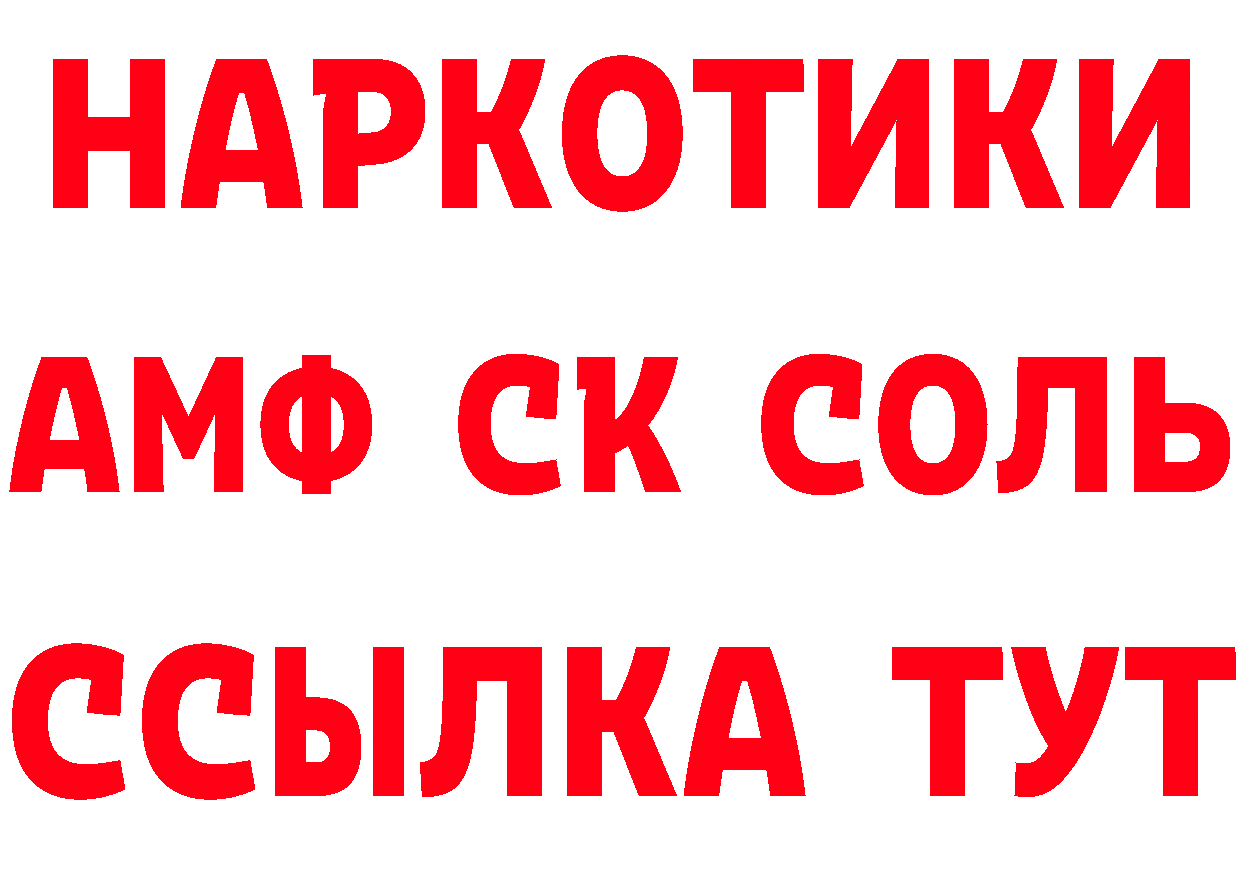 НАРКОТИКИ

АМФ СК СОЛЬ

ССЫЛКА ТУТ